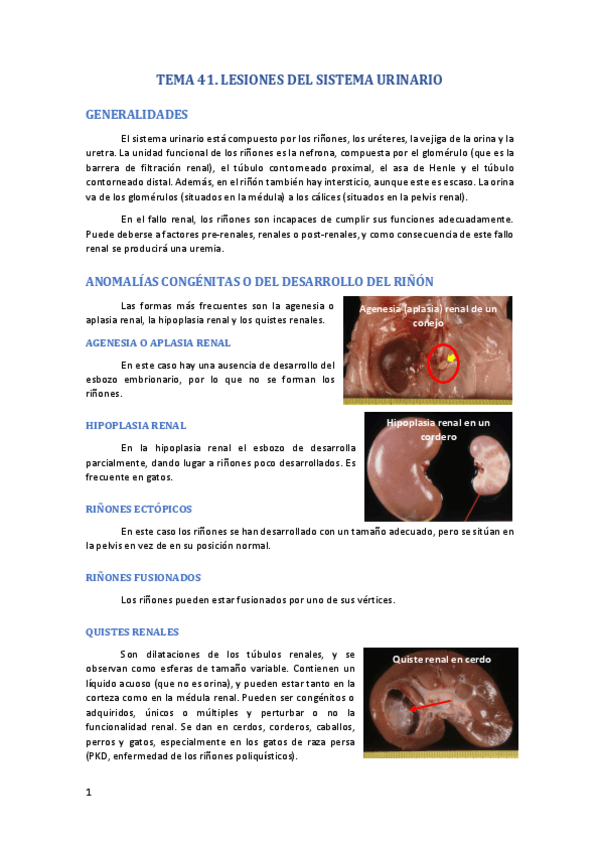 TEMA 41. LESIONES DEL SISTEMA URINARIO

GENERALIDADES

El sistema urinario está compuesto por los riñones, los uréteres, la vejiga de la orina y la uretra. La unidad funcional de los riñones es la nefrona, compuesta por el glomérulo (que es la barrera de filtración renal), el túbulo contorneado proximal, el asa de Henle y el túbulo contorneado distal. Además, en el riñón también hay intersticio, aunque este es escaso. La orina va de los glomérulos (situados en la médula) a los cálices (situados en la pelvis renal).

En el fallo renal, los riñones son incapaces de cumplir sus funciones adecuadamente. Puede deberse a factores pre-renales, renales o post-renales, y como consecuencia de este fallo renal se producirá una uremia.

ANOMALÍAS CONGÉNITAS O DEL DESARROLLO DEL RIÑÓN

Las formas más frecuentes son la agenesia o aplasia renal, la hipoplasia renal y los quistes renales.

Agenesia (aplasia) renal de un conejo

AGENESIA O APLASIA RENAL

En este caso hay una ausencia de desarrollo del esbozo embrionario, por lo que no se forman los riñones.

HIPOPLASIA RENAL

Hipoplasia renal en un cordero

En la hipoplasia renal el esbozo de desarrolla parcialmente, dando lugar a riñones poco desarrollados. Es frecuente en gatos.

RIÑONES ECTÓPICOS

En este caso los riñones se han desarrollado con un tamaño adecuado, pero se sitúan en la pelvis en vez de en su posición normal.

RIÑONES FUSIONADOS

Los riñones pueden estar fusionados por uno de sus vértices.

QUISTES RENALES

Quiste renal en cerdo

Son dilataciones de los túbulos renales, y se observan como esferas de tamaño variable. Contienen un líquido acuoso (que no es orina), y pueden estar tanto en la corteza como en la médula renal. Pueden ser congénitos o adquiridos, únicos o múltiples y perturbar o no la funcionalidad renal. Se dan en cerdos, corderos, caballos, perros y gatos, especialmente en los gatos de raza persa (PKD, enfermedad de los riñones poliquísticos).

1